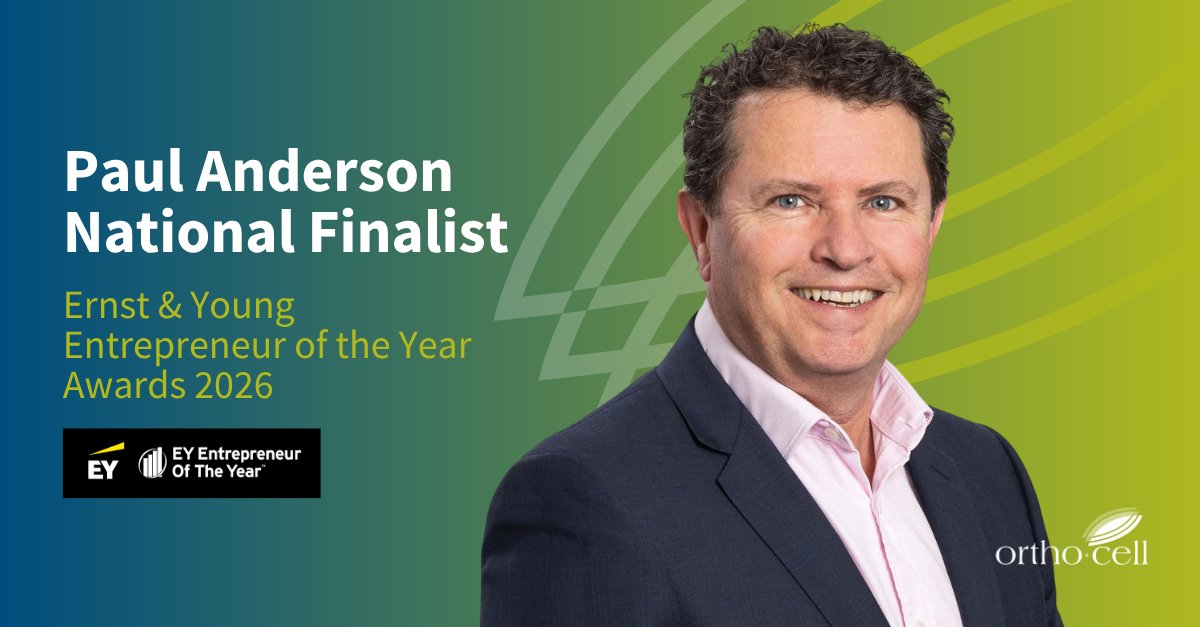 Paul Anderson
National Finalist

Ernst & Young Entrepreneur of the Year Awards 2026

EY EY Entrepreneur Of The Year™

ortho·cell